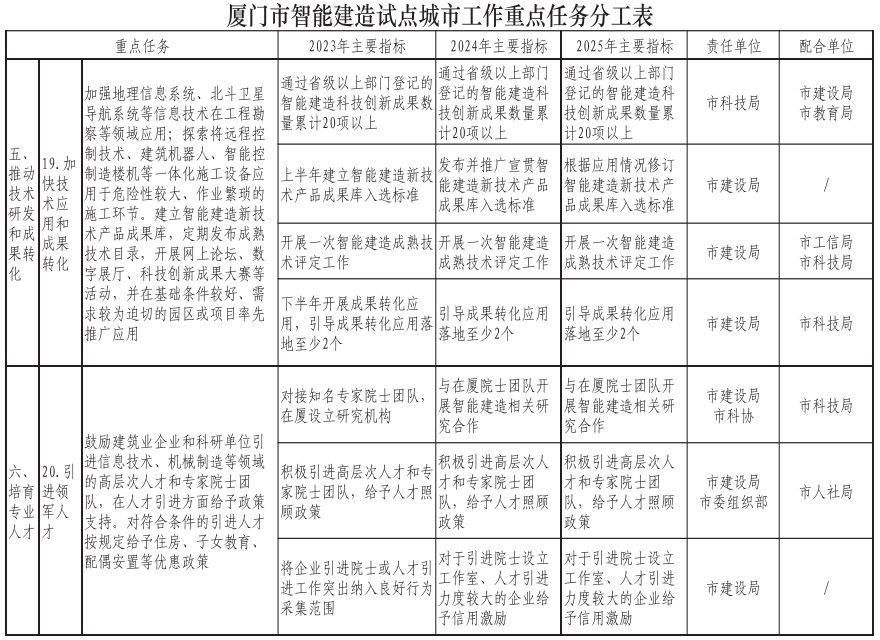 厦门市智能建造试点城市工作重点任务分工表

| 重点任务 | | | 2023年主要指标 | 2024年主要指标 | 2025年主要指标 | 责任单位 | 配合单位 |
|---|---|---|---|---|---|---|---|
| 五、推动技术研发和成果转化 | 19.加快技术应用和成果转化 | 加强地理信息系统、北斗卫星导航系统等信息技术在工程勘察等领域应用；探索将远程控制技术、建筑机器人、智能控制造楼机等一体化施工设备应用于危险性较大、作业繁琐的施工环节。建立智能建造新技术产品成果库，定期发布成熟技术目录，开展网上论坛、数字展厅、科技创新成果大赛等活动，并在基础条件较好、需求较为迫切的园区或项目率先推广应用 | 通过省级以上部门登记的智能建造科技创新成果数量累计20项以上 | 通过省级以上部门登记的智能建造科技创新成果数量累计20项以上 | 通过省级以上部门登记的智能建造科技创新成果数量累计20项以上 | 市科技局 | 市建设局 市教育局 |
| | | | 上半年建立智能建造新技术产品成果库入选标准 | 发布并推广宣贯智能建造新技术产品成果库入选标准 | 根据应用情况修订智能建造新技术产品成果库入选标准 | 市建设局 | / |
| | | | 开展一次智能建造成熟技术评定工作 | 开展一次智能建造成熟技术评定工作 | 开展一次智能建造成熟技术评定工作 | 市建设局 | 市工信局 市科技局 |
| | | | 下半年开展成果转化应用，引导成果转化应用落地至少2个 | 引导成果转化应用落地至少2个 | 引导成果转化应用落地至少2个 | 市建设局 | 市科技局 |
| 六、培育专业人才 | 20.引进领军人才 | 鼓励建筑业企业和科研单位引进信息技术、机械制造等领域的高层次人才和专家院士团队，在人才引进方面给予政策支持。对符合条件的引进人才按规定给予住房、子女教育、配偶安置等优惠政策 | 对接知名专家院士团队，在厦设立研究机构 | 与在厦院士团队开展智能建造相关研究合作 | 与在厦院士团队开展智能建造相关研究合作 | 市建设局 市科协 | 市科技局 |
| | | | 积极引进高层次人才和专家院士团队，给予人才照顾政策 | 积极引进高层次人才和专家院士团队，给予人才照顾政策 | 积极引进高层次人才和专家院士团队，给予人才照顾政策 | 市建设局 市委组织部 | 市人社局 |
| | | | 将企业引进院士或人才引进工作突出纳入良好行为采集范围 | 对于引进院士设立工作室、人才引进力度较大的企业给予信用激励 | 对于引进院士设立工作室、人才引进力度较大的企业给予信用激励 | 市建设局 | / |